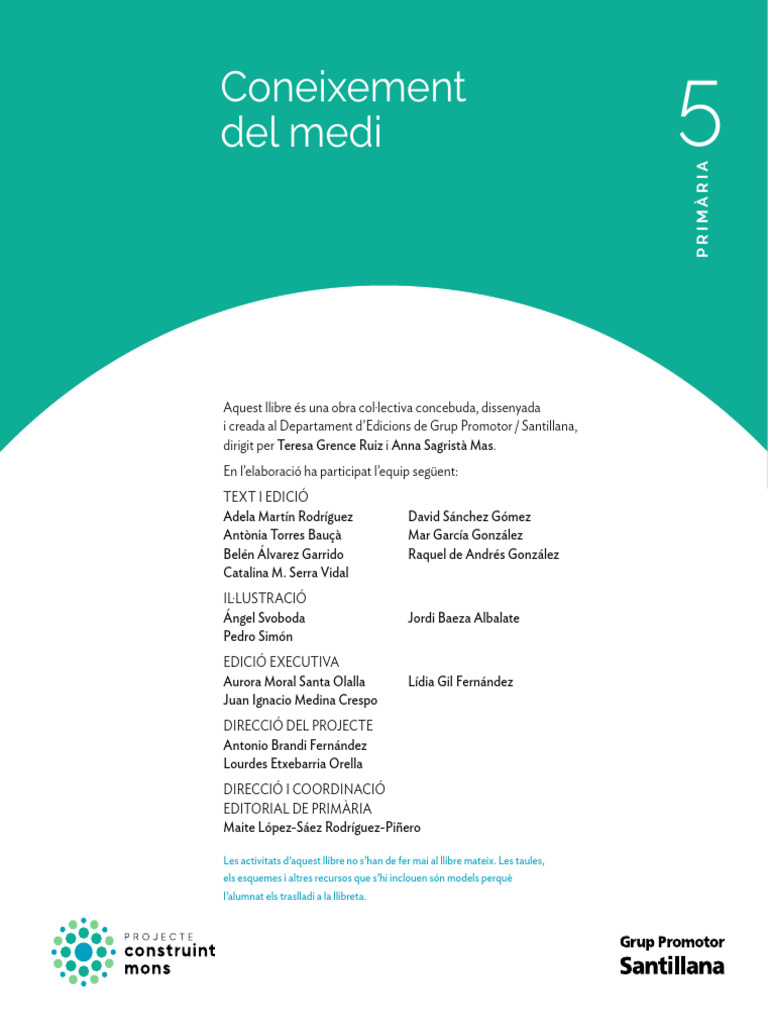 Coneixement del medi

5
PRIMÀRIA

Aquest llibre és una obra col·lectiva concebuda, dissenyada i creada al Departament d'Edicions de Grup Promotor / Santillana, dirigit per Teresa Grence Ruiz i Anna Sagristà Mas.

En l'elaboració ha participat l'equip següent:

TEXT I EDICIÓ
Adela Martín Rodríguez
Antònia Torres Bauçà
Belén Álvarez Garrido
Catalina M. Serra Vidal
David Sánchez Gómez
Mar García González
Raquel de Andrés González

IL·LUSTRACIÓ
Ángel Svoboda
Pedro Simón
Jordi Baeza Albalate

EDICIÓ EXECUTIVA
Aurora Moral Santa Olalla
Juan Ignacio Medina Crespo
Lídia Gil Fernández

DIRECCIÓ DEL PROJECTE
Antonio Brandi Fernández
Lourdes Etxebarria Orella

DIRECCIÓ I COORDINACIÓ EDITORIAL DE PRIMÀRIA
Maite López-Sáez Rodríguez-Piñero

Les activitats d'aquest llibre no s'han de fer mai al llibre mateix. Les taules, els esquemes i altres recursos que s'hi inclouen són models perquè l'alumnat els traslladi a la llibreta.

PROJECTE construint mons

Grup Promotor
Santillana